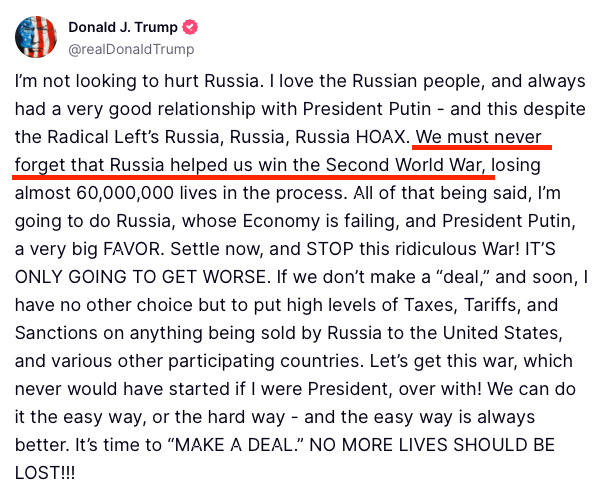 Donald J. Trump
@realDonaldTrump

I'm not looking to hurt Russia. I love the Russian people, and always had a very good relationship with President Putin - and this despite the Radical Left's Russia, Russia, Russia HOAX. We must never forget that Russia helped us win the Second World War, losing almost 60,000,000 lives in the process. All of that being said, I'm going to do Russia, whose Economy is failing, and President Putin, a very big FAVOR. Settle now, and STOP this ridiculous War! IT'S ONLY GOING TO GET WORSE. If we don't make a "deal," and soon, I have no other choice but to put high levels of Taxes, Tariffs, and Sanctions on anything being sold by Russia to the United States, and various other participating countries. Let's get this war, which never would have started if I were President, over with! We can do it the easy way, or the hard way - and the easy way is always better. It's time to "MAKE A DEAL." NO MORE LIVES SHOULD BE LOST!!!